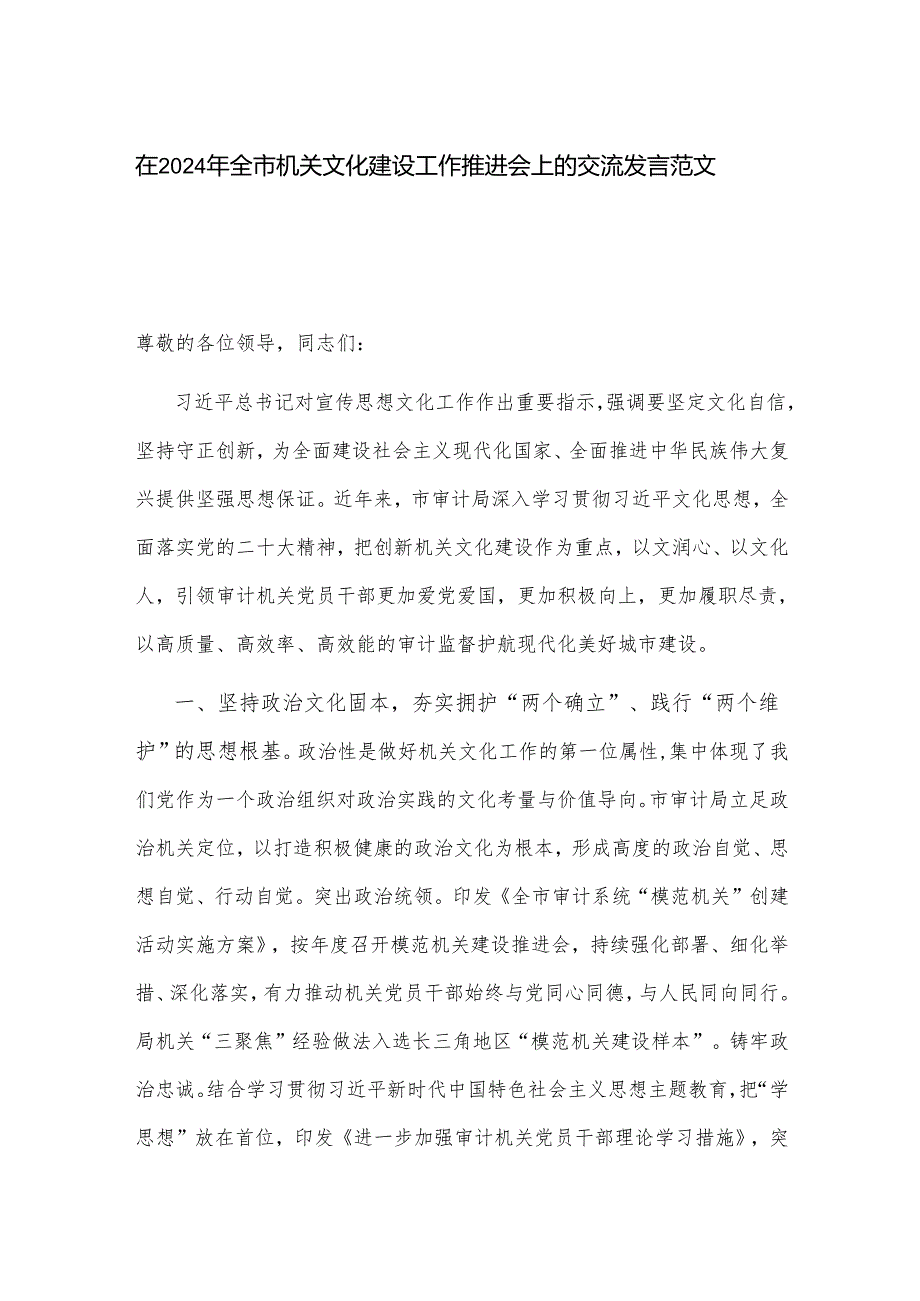 在2024年全市机关文化建设工作推进会上的交流发言范文

尊敬的各位领导，同志们：

习近平总书记对宣传思想文化工作作出重要指示，强调要坚定文化自信，坚持守正创新，为全面建设社会主义现代化国家、全面推进中华民族伟大复兴提供坚强思想保证。近年来，市审计局深入学习贯彻习近平文化思想，全面落实党的二十大精神，把创新机关文化建设作为重点，以文润心、以文化人，引领审计机关党员干部更加爱党爱国，更加积极向上，更加履职尽责，以高质量、高效率、高效能的审计监督护航现代化美好城市建设。

一、坚持政治文化固本，夯实拥护“两个确立”、践行“两个维护”的思想根基。政治性是做好机关文化工作的第一位属性，集中体现了我们党作为一个政治组织对政治实践的文化考量与价值导向。市审计局立足政治机关定位，以打造积极健康的政治文化为根本，形成高度的政治自觉、思想自觉、行动自觉。突出政治统领。印发《全市审计系统“模范机关”创建活动实施方案》，按年度召开模范机关建设推进会，持续强化部署、细化举措、深化落实，有力推动机关党员干部始终与党同心同德，与人民同向同行。局机关“三聚焦”经验做法入选长三角地区“模范机关建设样本”。铸牢政治忠诚。结合学习贯彻习近平新时代中国特色社会主义思想主题教育，把“学思想”放在首位，印发《进一步加强审计机关党员干部理论学习措施》，突